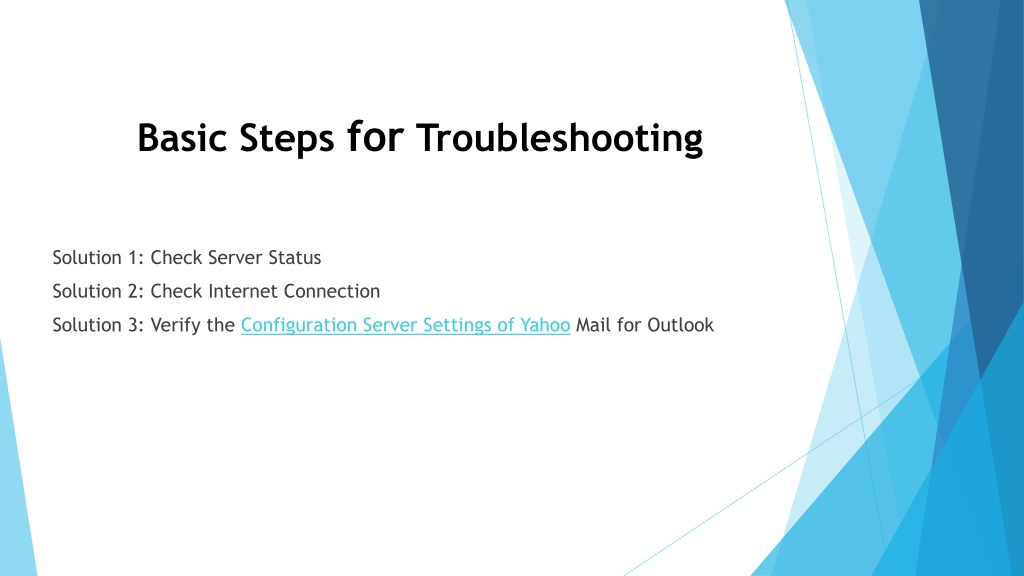 Basic Steps for Troubleshooting

Solution 1: Check Server Status

Solution 2: Check Internet Connection

Solution 3: Verify the Configuration Server Settings of Yahoo Mail for Outlook